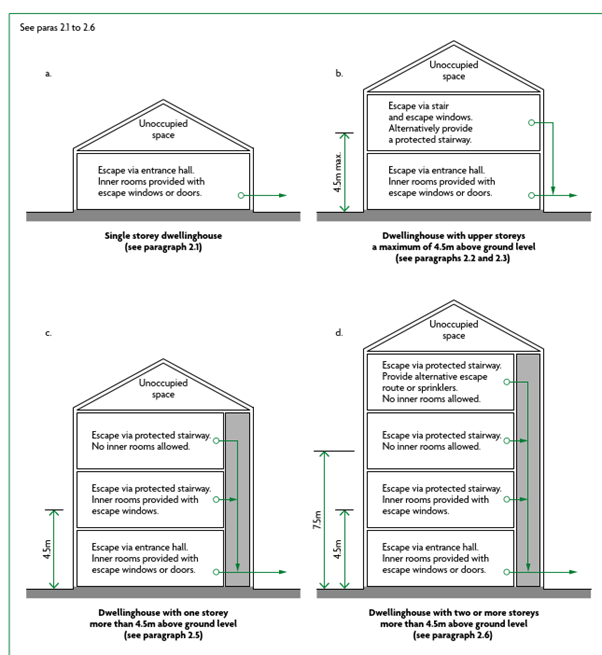 See paras 2.1 to 2.6

a.

Unoccupied space

Escape via entrance hall. Inner rooms provided with escape windows or doors.

Single storey dwellinghouse (see paragraph 2.1)

b.

Unoccupied space

Escape via stair and escape windows. Alternatively provide a protected stairway.

4.5m max.

Escape via entrance hall. Inner rooms provided with escape windows or doors.

Dwellinghouse with upper storeys a maximum of 4.5m above ground level (see paragraphs 2.2 and 2.3)

c.

Unoccupied space

Escape via protected stairway. No inner rooms allowed.

Escape via protected stairway. Inner rooms provided with escape windows.

4.5m

Escape via entrance hall. Inner rooms provided with escape windows or doors.

Dwellinghouse with one storey more than 4.5m above ground level (see paragraph 2.5)

d.

Unoccupied space

Escape via protected stairway. Provide alternative escape route or sprinklers. No inner rooms allowed.

Escape via protected stairway. No inner rooms allowed.

Escape via protected stairway. Inner rooms provided with escape windows.

7.5m

4.5m

Escape via entrance hall. Inner rooms provided with escape windows or doors.

Dwellinghouse with two or more storeys more than 4.5m above ground level (see paragraph 2.6)